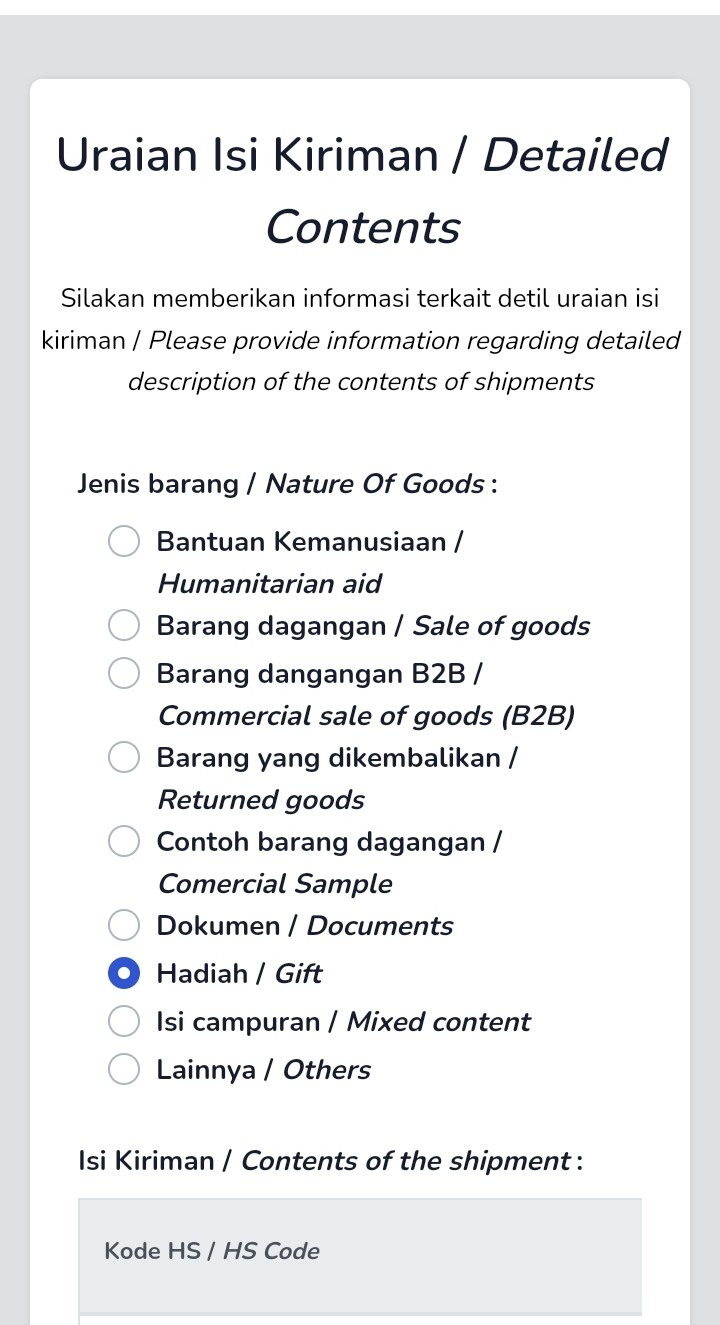 Uraian Isi Kiriman / Detailed Contents

Silakan memberikan informasi terkait detil uraian isi kiriman / Please provide information regarding detailed description of the contents of shipments

Jenis barang / Nature Of Goods :

Bantuan Kemanusiaan / Humanitarian aid
Barang dagangan / Sale of goods
Barang dangangan B2B / Commercial sale of goods (B2B)
Barang yang dikembalikan / Returned goods
Contoh barang dagangan / Comercial Sample
Dokumen / Documents
Hadiah / Gift
Isi campuran / Mixed content
Lainnya / Others

Isi Kiriman / Contents of the shipment :

Kode HS / HS Code